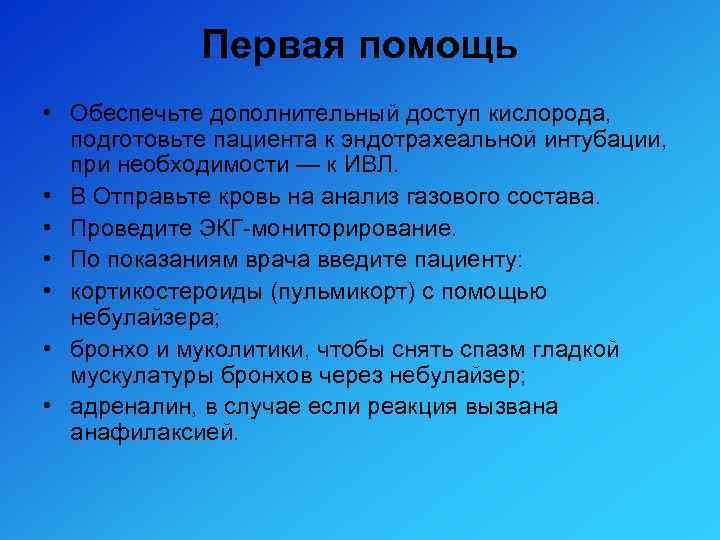 Первая помощь

• Обеспечьте дополнительный доступ кислорода, подготовьте пациента к эндотрахеальной интубации, при необходимости — к ИВЛ.
• В Отправьте кровь на анализ газового состава.
• Проведите ЭКГ-мониторирование.
• По показаниям врача введите пациенту:
• кортикостероиды (пульмикорт) с помощью небулайзера;
• бронхо и муколитики, чтобы снять спазм гладкой мускулатуры бронхов через небулайзер;
• адреналин, в случае если реакция вызвана анафилаксией.